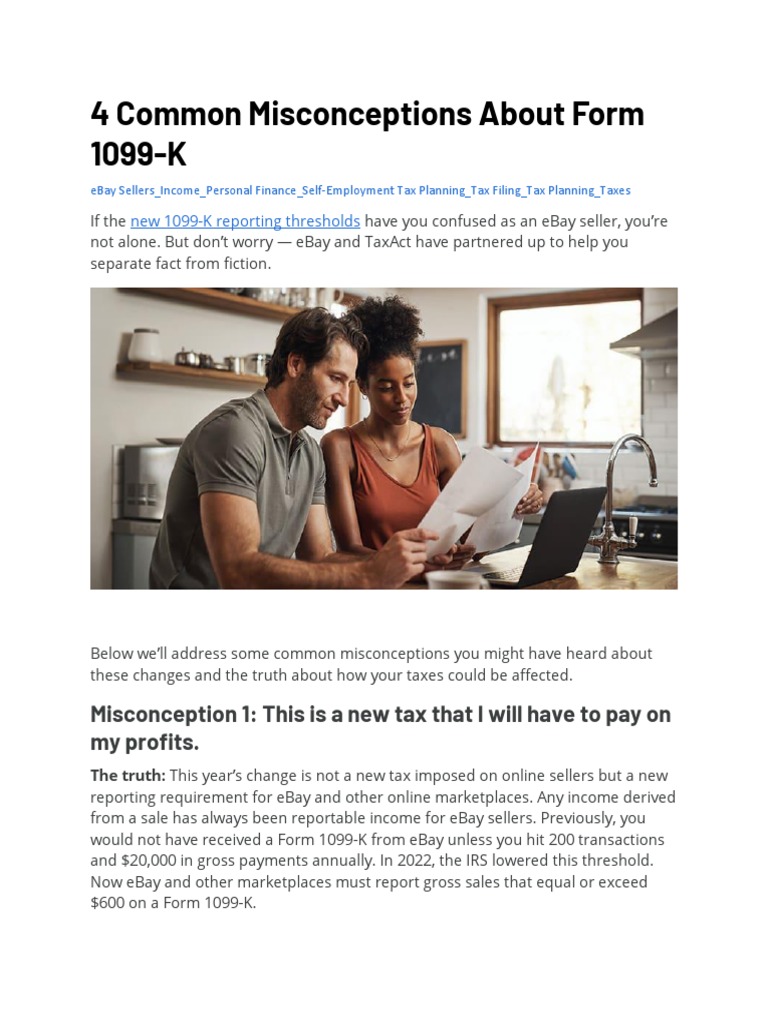 4 Common Misconceptions About Form 1099-K

eBay Sellers_Income_Personal Finance_Self-Employment Tax Planning_Tax Filing_Tax Planning_Taxes

If the new 1099-K reporting thresholds have you confused as an eBay seller, you're not alone. But don't worry — eBay and TaxAct have partnered up to help you separate fact from fiction.

Below we'll address some common misconceptions you might have heard about these changes and the truth about how your taxes could be affected.

Misconception 1: This is a new tax that I will have to pay on my profits.

The truth: This year's change is not a new tax imposed on online sellers but a new reporting requirement for eBay and other online marketplaces. Any income derived from a sale has always been reportable income for eBay sellers. Previously, you would not have received a Form 1099-K from eBay unless you hit 200 transactions and $20,000 in gross payments annually. In 2022, the IRS lowered this threshold. Now eBay and other marketplaces must report gross sales that equal or exceed $600 on a Form 1099-K.